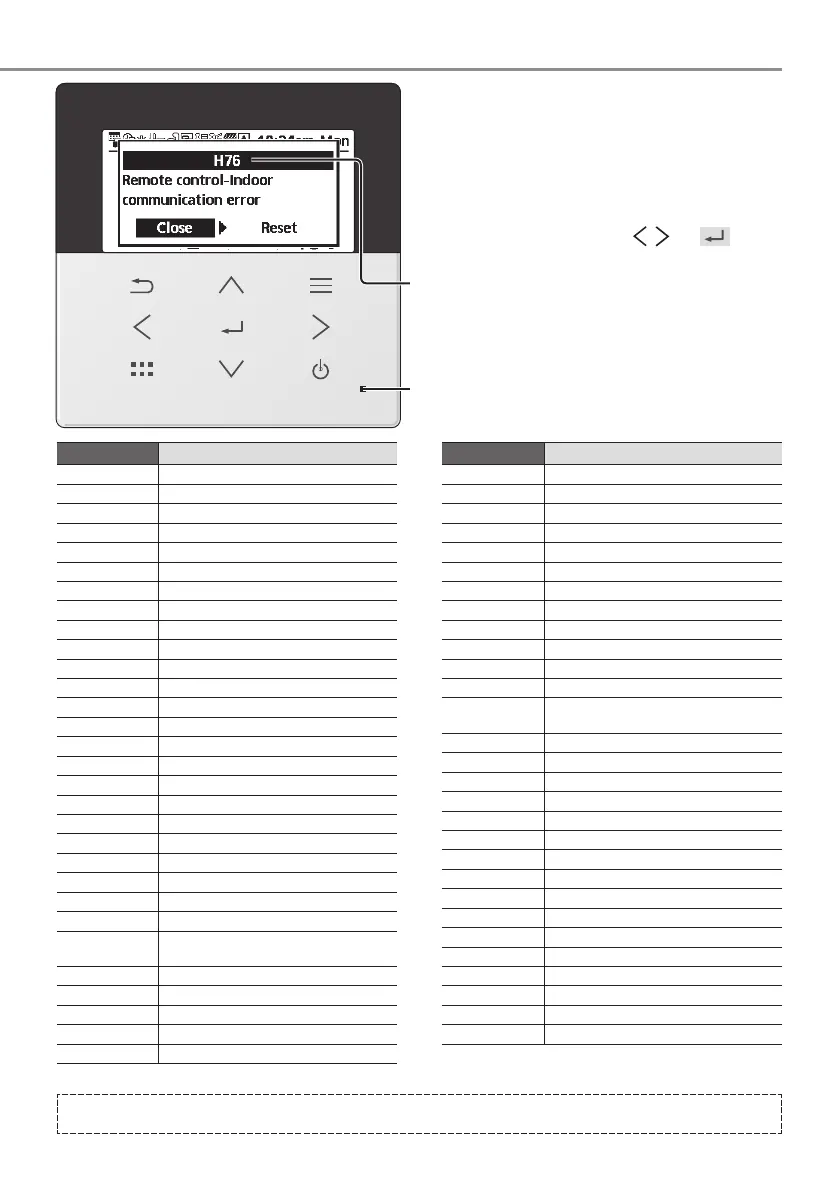 H76

Remote control-Indoor communication error

Close

Reset